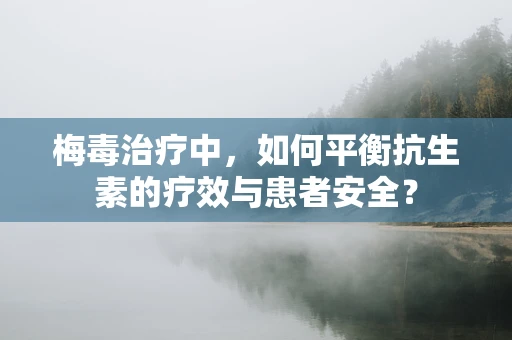 梅毒治疗中，如何平衡抗生素的疗效与患者安全？